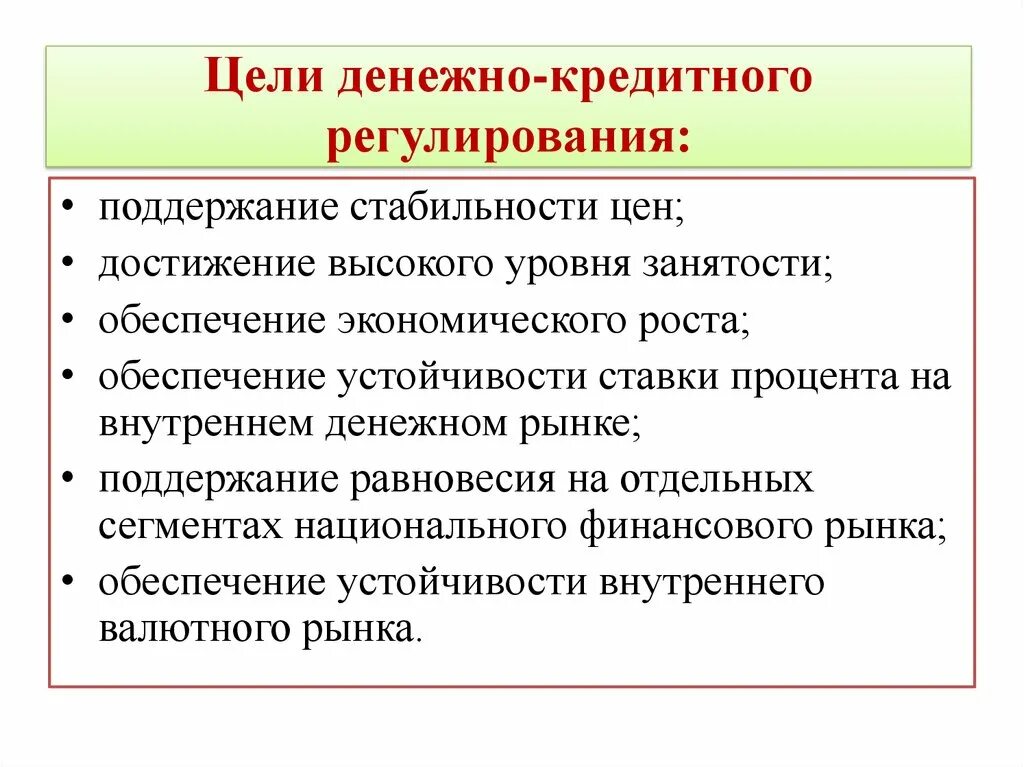 Цели денежно-кредитного регулирования:

• поддержание стабильности цен;
• достижение высокого уровня занятости;
• обеспечение экономического роста;
• обеспечение устойчивости ставки процента на внутреннем денежном рынке;
• поддержание равновесия на отдельных сегментах национального финансового рынка;
• обеспечение устойчивости внутреннего валютного рынка.